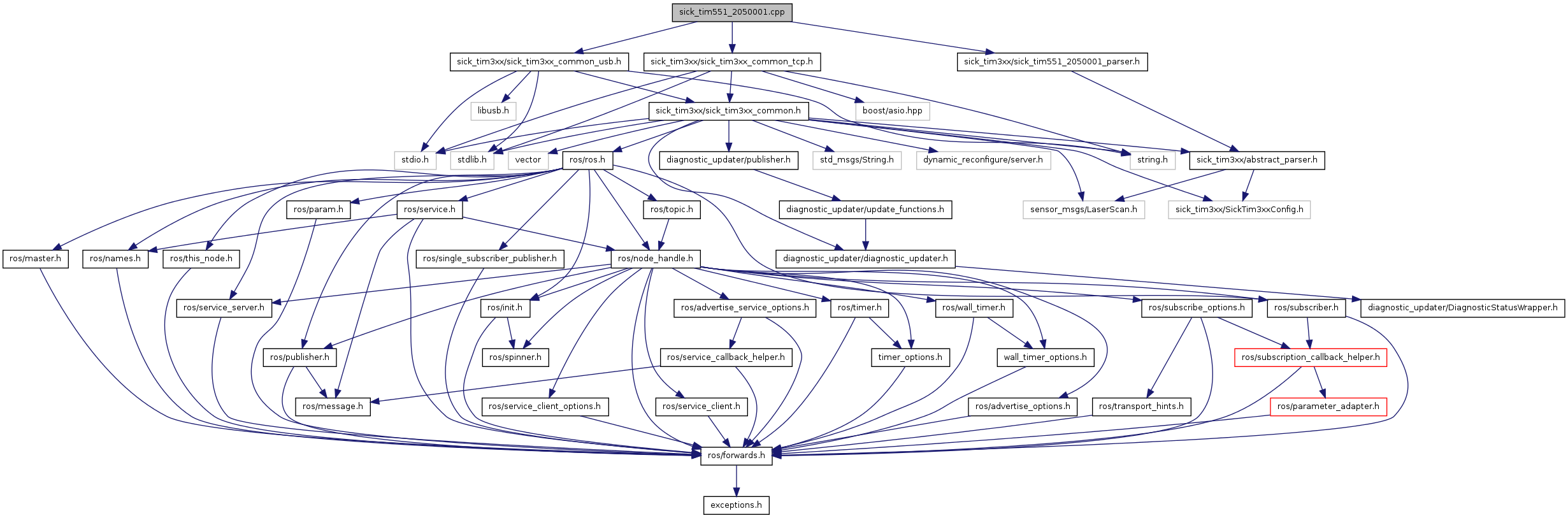 sick_tim551_2050001.cpp

sick_tim3xx/sick_tim3xx_common_usb.h
sick_tim3xx/sick_tim3xx_common_tcp.h
sick_tim3xx/sick_tim551_2050001_parser.h

libusb.h
sick_tim3xx/sick_tim3xx_common.h
boost/asio.hpp

stdio.h
stdlib.h
vector
ros/ros.h
diagnostic_updater/publisher.h
std_msgs/String.h
dynamic_reconfigure/server.h
string.h
sick_tim3xx/abstract_parser.h

ros/param.h
ros/service.h
ros/topic.h
diagnostic_updater/update_functions.h
sensor_msgs/LaserScan.h
sick_tim3xx/SickTim3xxConfig.h

ros/master.h
ros/names.h
ros/this_node.h
ros/single_subscriber_publisher.h
ros/node_handle.h
diagnostic_updater/diagnostic_updater.h

ros/service_server.h
ros/init.h
ros/advertise_service_options.h
ros/timer.h
ros/wall_timer.h
ros/subscribe_options.h
ros/subscriber.h
diagnostic_updater/DiagnosticStatusWrapper.h

ros/publisher.h
ros/spinner.h
ros/service_callback_helper.h
timer_options.h
wall_timer_options.h
ros/subscription_callback_helper.h

ros/message.h
ros/service_client_options.h
ros/service_client.h
ros/advertise_options.h
ros/transport_hints.h
ros/parameter_adapter.h

ros/forwards.h

exceptions.h